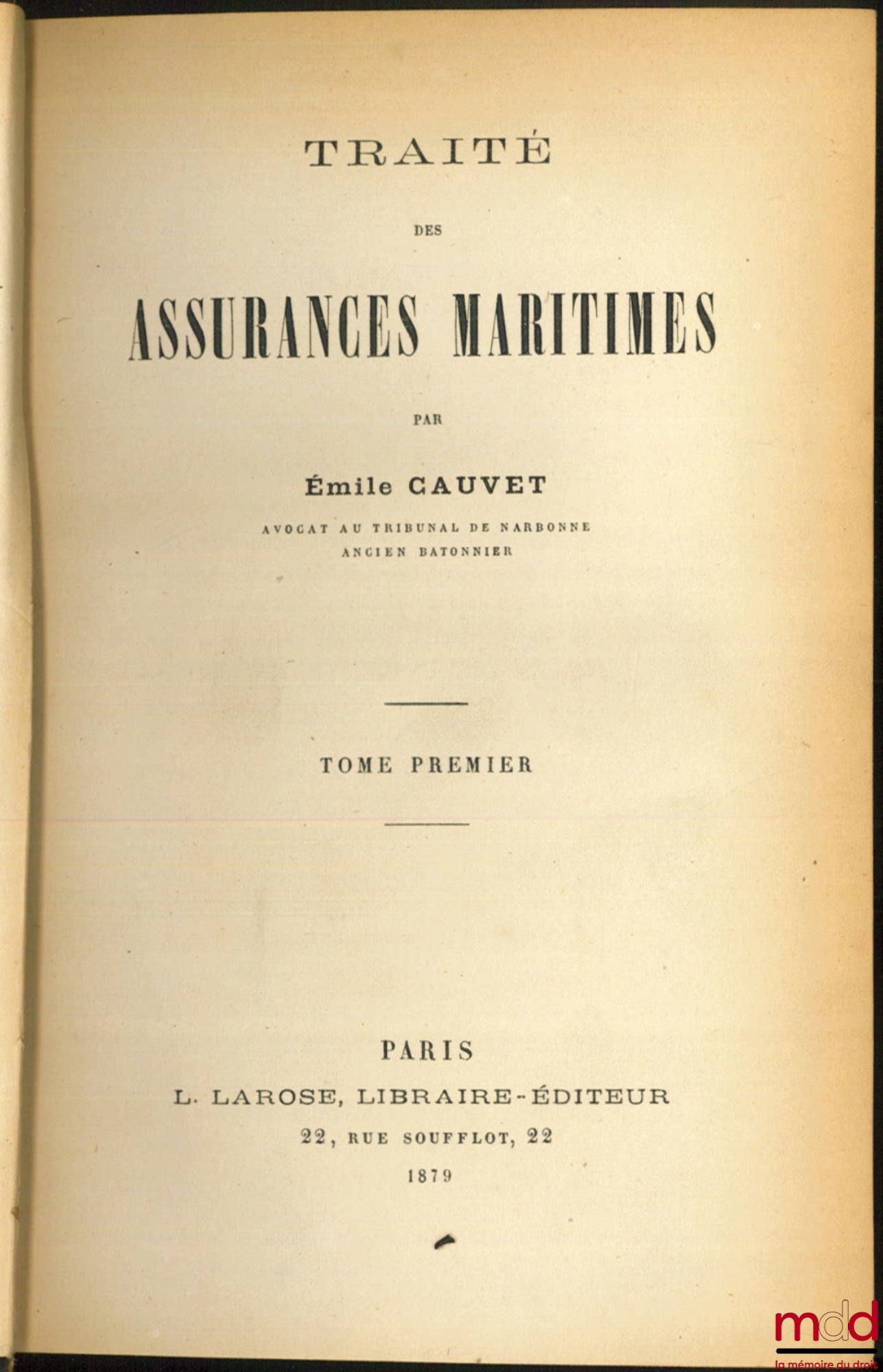 TRAITÉ

DES

ASSURANCES MARITIMES

PAR

Émile CAUVET

AVOCAT AU TRIBUNAL DE NARBONNE
ANCIEN BATONNIER

TOME PREMIER

PARIS
L. LAROSE, LIBRAIRE-ÉDITEUR
22, RUE SOUFFLOT, 22
1879

mdd
la mémoire du droit